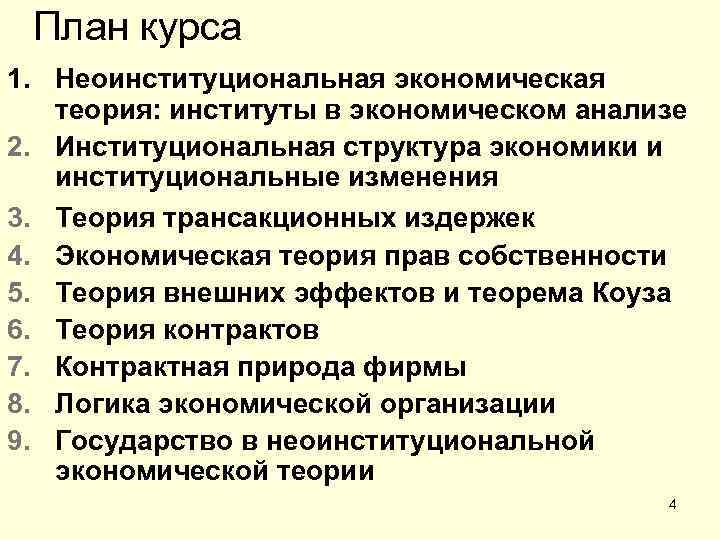 План курса

1. Неоинституциональная экономическая теория: институты в экономическом анализе
2. Институциональная структура экономики и институциональные изменения
3. Теория трансакционных издержек
4. Экономическая теория прав собственности
5. Теория внешних эффектов и теорема Коуза
6. Теория контрактов
7. Контрактная природа фирмы
8. Логика экономической организации
9. Государство в неоинституциональной экономической теории

4